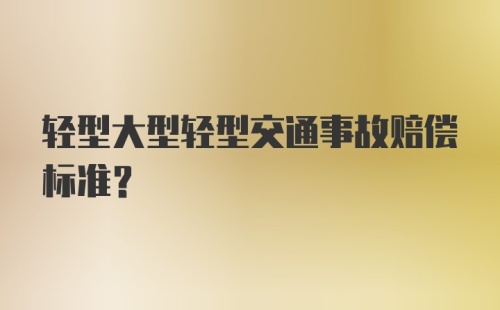 轻型大型轻型交通事故赔偿标准?